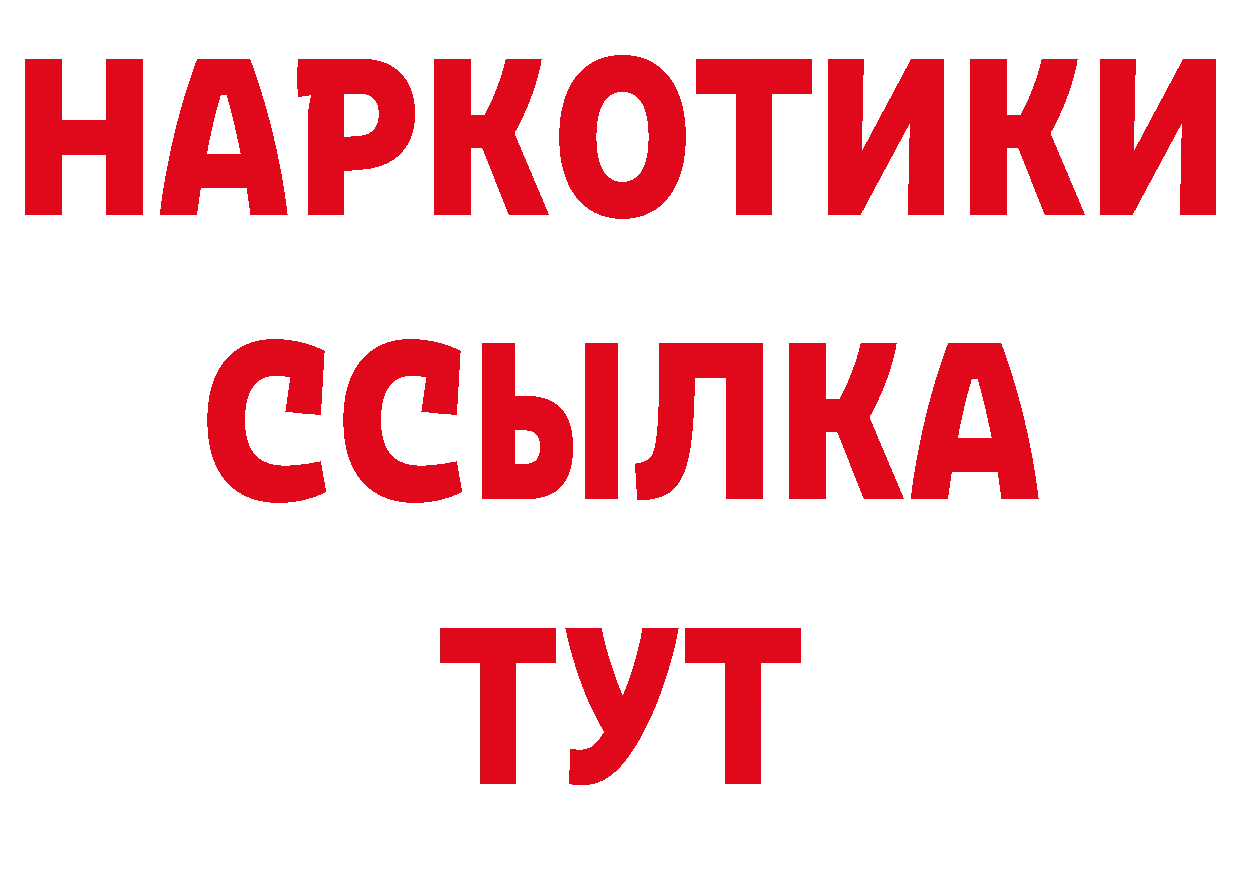 НАРКОТИКИ
ССЫЛКА
ТУТ